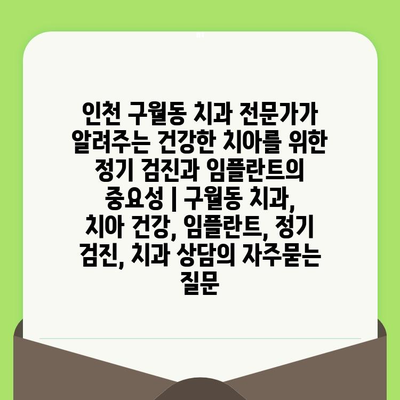 인천 구월동 치과 전문가가 알려주는 건강한 치아를 위한 정기 검진과 임플란트의 중요성 | 구월동 치과, 치아 건강, 임플란트, 정기 검진, 치과 상담의 자주묻는 질문